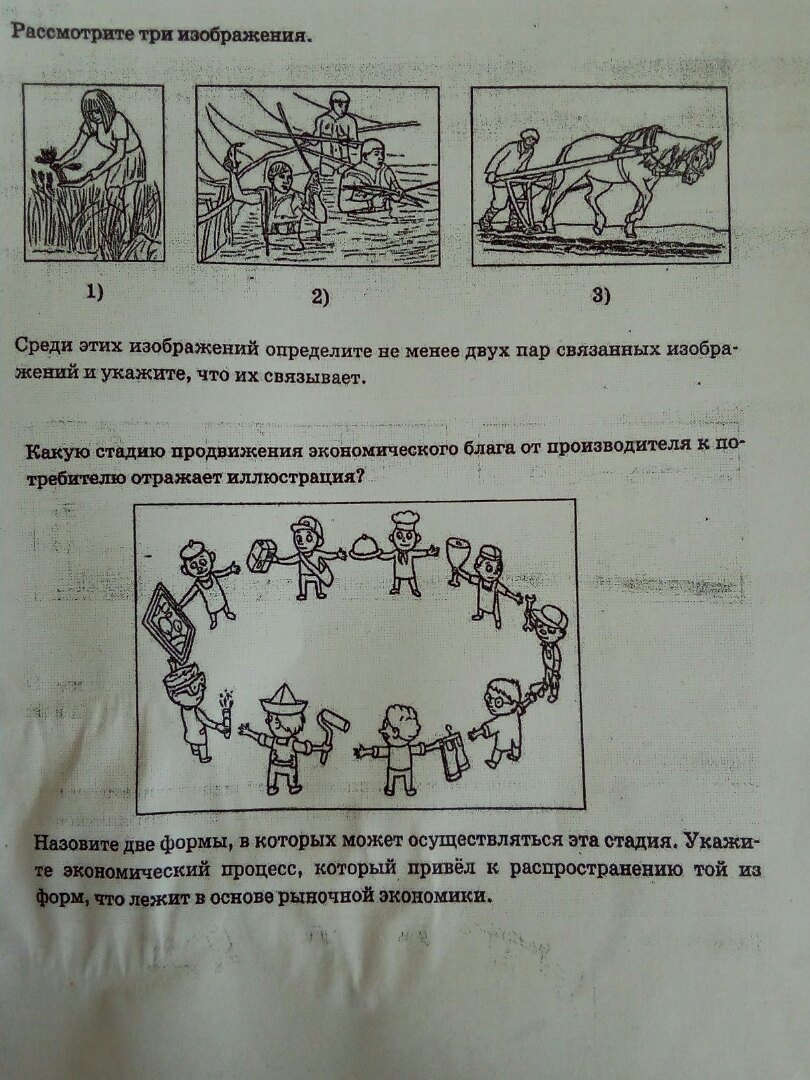 Рассмотрите три изображения.

1)

2)

3)

Среди этих изображений определите не менее двух пар связанных изображений и укажите, что их связывает.

Какую стадию продвижения экономического блага от производителя к потребителю отражает иллюстрация?

Назовите две формы, в которых может осуществляться эта стадия. Укажите экономический процесс, который привёл к распространению той из форм, что лежит в основе рыночной экономики.